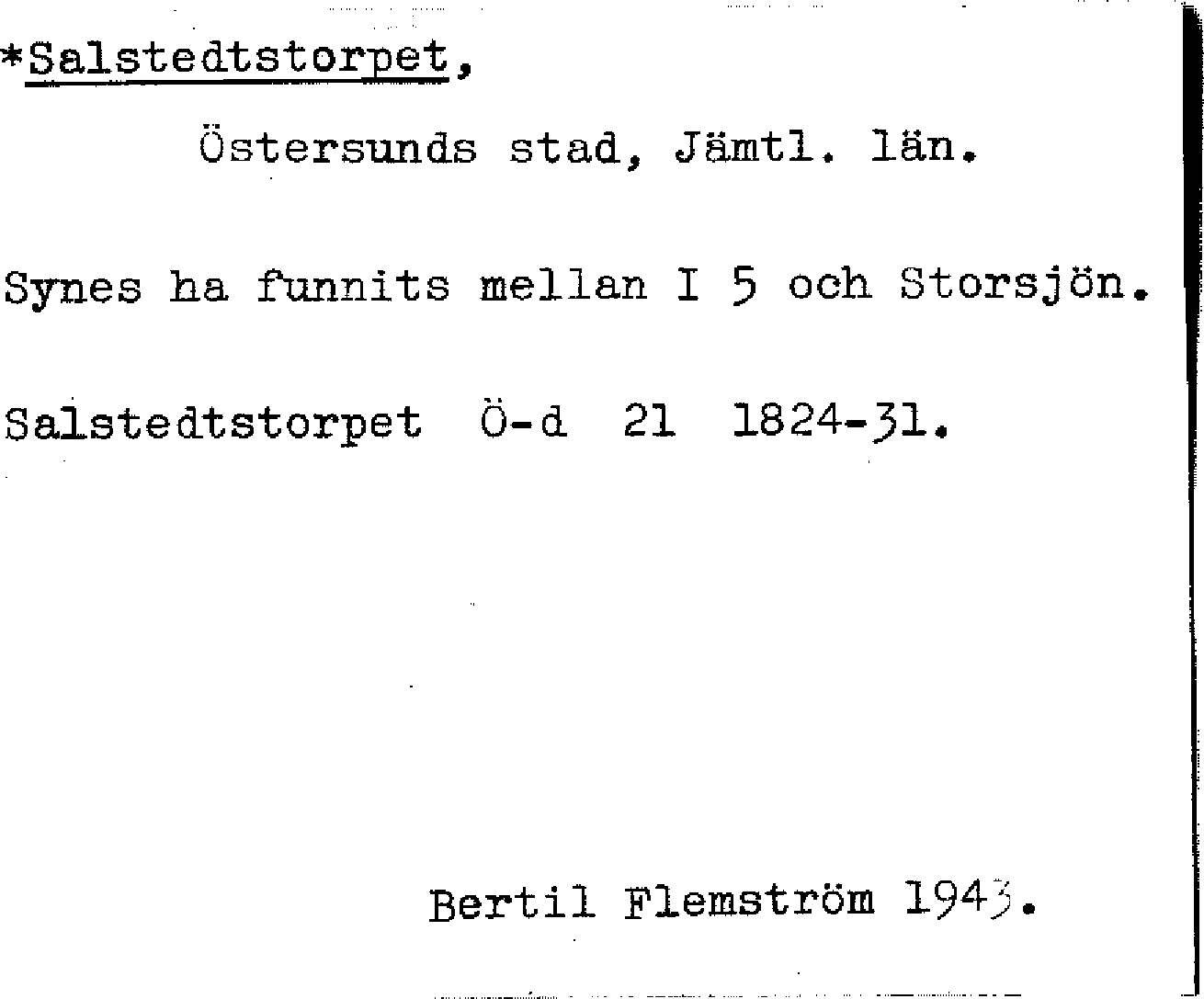 *Salstedtstorpet,

Östersunds stad, Jämtl. län.

Synes ha funnits mellan I 5 och Storsjön.

Salstedtstorpet Ö-d 21 1824-31.

Bertil Flemström 1943.